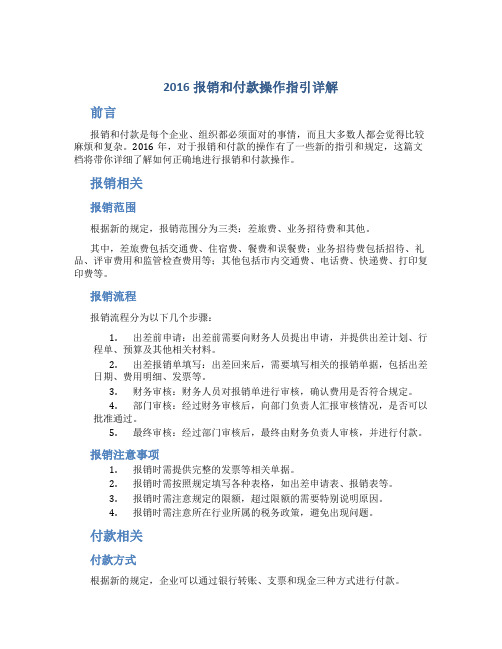 2016 报销和付款操作指引详解

前言

报销和付款是每个企业、组织都必须面对的事情，而且大多数人都会觉得比较麻烦和复杂。2016 年，对于报销和付款的操作有了一些新的指引和规定，这篇文档将带你详细了解如何正确地进行报销和付款操作。

报销相关

报销范围

根据新的规定，报销范围分为三类：差旅费、业务招待费和其他。

其中，差旅费包括交通费、住宿费、餐费和误餐费；业务招待费包括招待、礼品、评审费用和监管检查费用等；其他包括市内交通费、电话费、快递费、打印复印费等。

报销流程

报销流程分为以下几个步骤：

1. 出差前申请：出差前需要向财务人员提出申请，并提供出差计划、行程单、预算及其他相关材料。
2. 出差报销单填写：出差回来后，需要填写相关的报销单据，包括出差日期、费用明细、发票等。
3. 财务审核：财务人员对报销单进行审核，确认费用是否符合规定。
4. 部门审核：经过财务审核后，向部门负责人汇报审核情况，是否可以批准通过。
5. 最终审核：经过部门审核后，最终由财务负责人审核，并进行付款。

报销注意事项

1. 报销时需提供完整的发票等相关单据。
2. 报销时需按照规定填写各种表格，如出差申请表、报销表等。
3. 报销时需注意规定的限额，超过限额的需要特别说明原因。
4. 报销时需注意所在行业所属的税务政策，避免出现问题。

付款相关

付款方式

根据新的规定，企业可以通过银行转账、支票和现金三种方式进行付款。